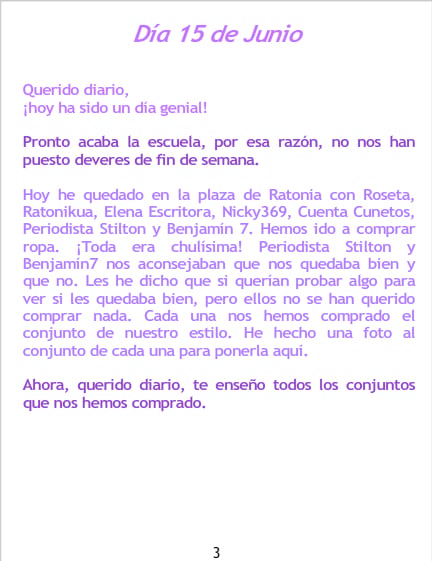 Día 15 de Junio

Querido diario,
¡hoy ha sido un día genial!

Pronto acaba la escuela, por esa razón, no nos han puesto deveres de fin de semana.

Hoy he quedado en la plaza de Ratonia con Roseta, Ratonikua, Elena Escritora, Nicky369, Cuenta Cunetos, Periodista Stilton y Benjamín 7. Hemos ido a comprar ropa. ¡Toda era chulísima! Periodista Stilton y Benjamín7 nos aconsejaban que nos quedaba bien y que no. Les he dicho que si querían probar algo para ver si les quedaba bien, pero ellos no se han querido comprar nada. Cada una nos hemos comprado el conjunto de nuestro estilo. He hecho una foto al conjunto de cada una para ponerla aquí.

Ahora, querido diario, te enseño todos los conjuntos que nos hemos comprado.

3